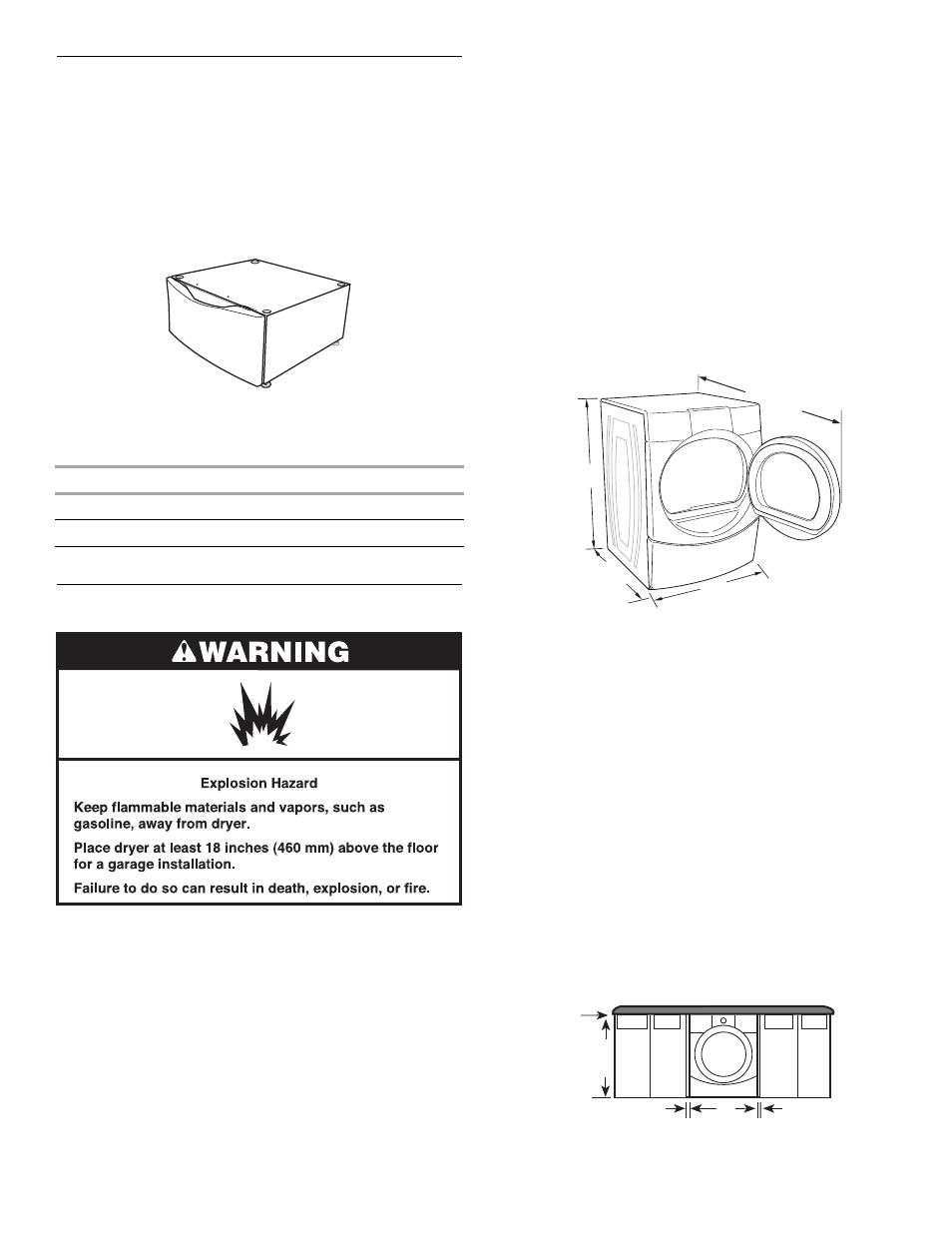 WARNING

Explosion Hazard

Keep flammable materials and vapors, such as gasoline, away from dryer.

Place dryer at least 18 inches (460 mm) above the floor for a garage installation.

Failure to do so can result in death, explosion, or fire.